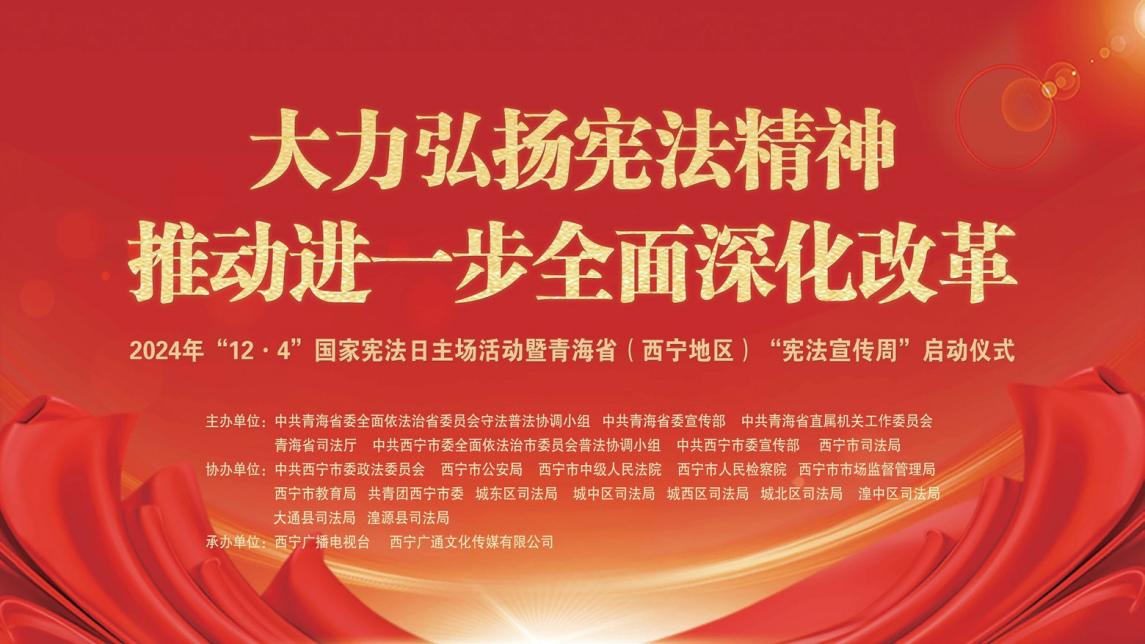 大力弘扬宪法精神
推动进一步全面深化改革

2024年“12·4”国家宪法日主场活动暨青海省（西宁地区）“宪法宣传周”启动仪式

主办单位：中共青海省委全面依法治省委员会守法普法协调小组　中共青海省委宣传部　中共青海省直属机关工作委员会　青海省司法厅　中共西宁市委全面依法治市委员会普法协调小组　中共西宁市委宣传部　西宁市司法局
协办单位：中共西宁市委政法委员会　西宁市公安局　西宁市中级人民法院　西宁市人民检察院　西宁市市场监督管理局　西宁市教育局　共青团西宁市委　城东区司法局　城中区司法局　城西区司法局　城北区司法局　湟中区司法局　大通县司法局　湟源县司法局
承办单位：西宁广播电视台　西宁广通文化传媒有限公司